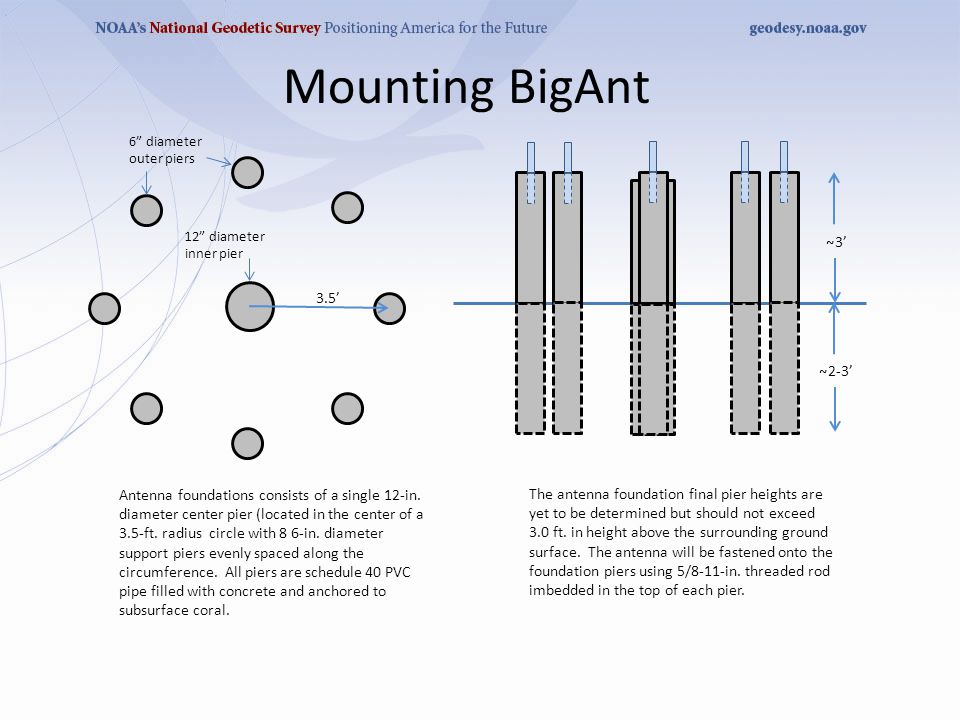 NOAA's National Geodetic Survey Positioning America for the Future

geodesy.noaa.gov

Mounting BigAnt

6" diameter outer piers

12" diameter inner pier

3.5'

~3'

~2-3'

Antenna foundations consists of a single 12-in. diameter center pier (located in the center of a 3.5-ft. radius circle with 8 6-in. diameter support piers evenly spaced along the circumference. All piers are schedule 40 PVC pipe filled with concrete and anchored to subsurface coral.

The antenna foundation final pier heights are yet to be determined but should not exceed 3.0 ft. in height above the surrounding ground surface. The antenna will be fastened onto the foundation piers using 5/8-11-in. threaded rod imbedded in the top of each pier.